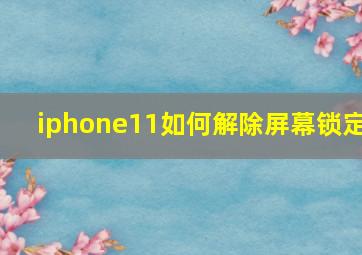 iphone11如何解除屏幕锁定